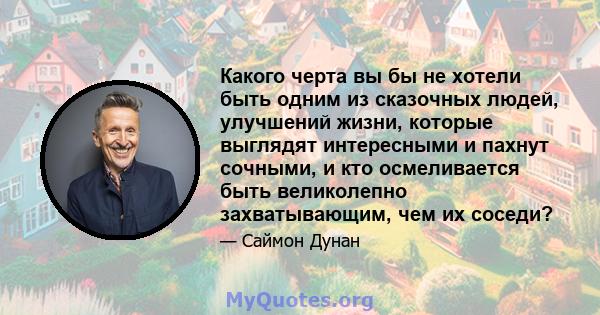 Какого черта вы бы не хотели быть одним из сказочных людей, улучшений жизни, которые выглядят интересными и пахнут сочными, и кто осмеливается быть великолепно захватывающим, чем их соседи?

— Саймон Дунан

MyQuotes.org